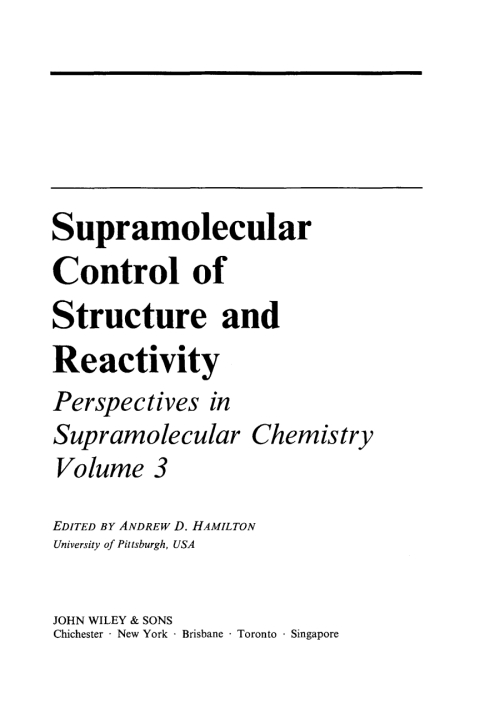 Supramolecular Control of Structure and Reactivity

Perspectives in Supramolecular Chemistry Volume 3

EDITED BY ANDREW D. HAMILTON
University of Pittsburgh, USA

JOHN WILEY & SONS
Chichester · New York · Brisbane · Toronto · Singapore